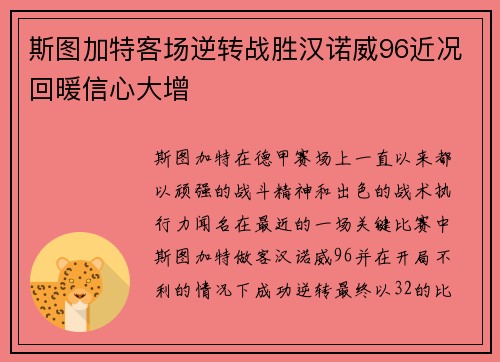 斯图加特客场逆转战胜汉诺威96近况回暖信心大增

斯图加特在德甲赛场上一直以来都以顽强的战斗精神和出色的战术执行力闻名在最近的一场关键比赛中斯图加特做客汉诺威96并在开局不利的情况下成功逆转最终以32的比